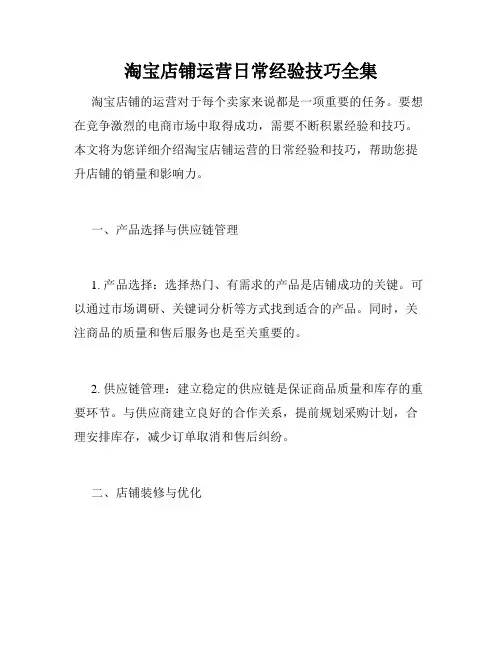 淘宝店铺运营日常经验技巧全集

淘宝店铺的运营对于每个卖家来说都是一项重要的任务。要想在竞争激烈的电商市场中取得成功，需要不断积累经验和技巧。本文将为您详细介绍淘宝店铺运营的日常经验和技巧，帮助您提升店铺的销量和影响力。

一、产品选择与供应链管理

1. 产品选择：选择热门、有需求的产品是店铺成功的关键。可以通过市场调研、关键词分析等方式找到适合的产品。同时，关注商品的质量和售后服务也是至关重要的。

2. 供应链管理：建立稳定的供应链是保证商品质量和库存的重要环节。与供应商建立良好的合作关系，提前规划采购计划，合理安排库存，减少订单取消和售后纠纷。

二、店铺装修与优化